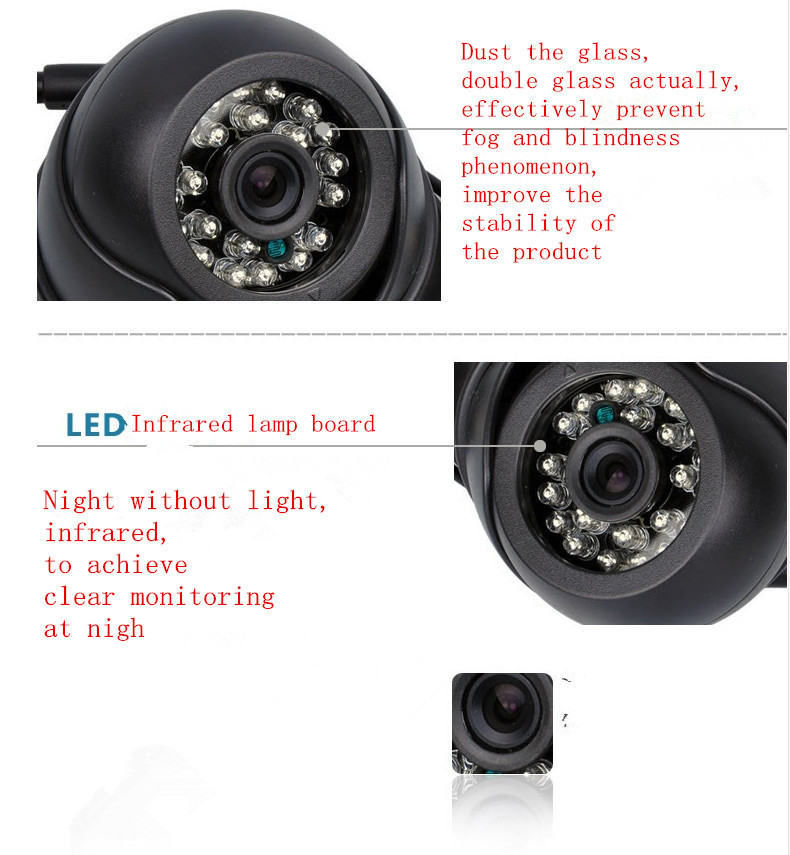 Dust the glass, double glass actually, effectively prevent fog and blindness phenomenon, improve the stability of the product

LED Infrared lamp board

Night without light, infrared, to achieve clear monitoring at nigh